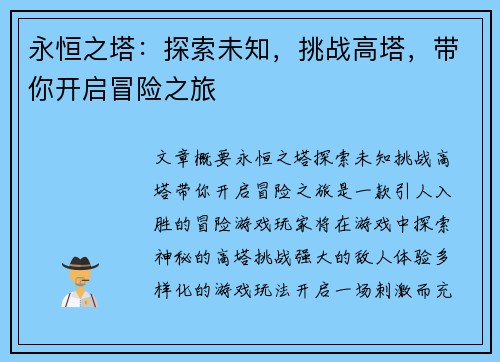 永恒之塔：探索未知，挑战高塔，带你开启冒险之旅

文章概要永恒之塔探索未知挑战高塔带你开启冒险之旅是一款引人入胜的冒险游戏玩家将在游戏中探索神秘的高塔挑战强大的敌人体验多样化的游戏玩法开启一场刺激而充